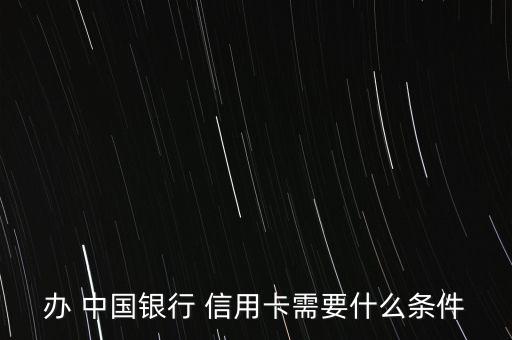 办 中国银行 信用卡需要什么条件